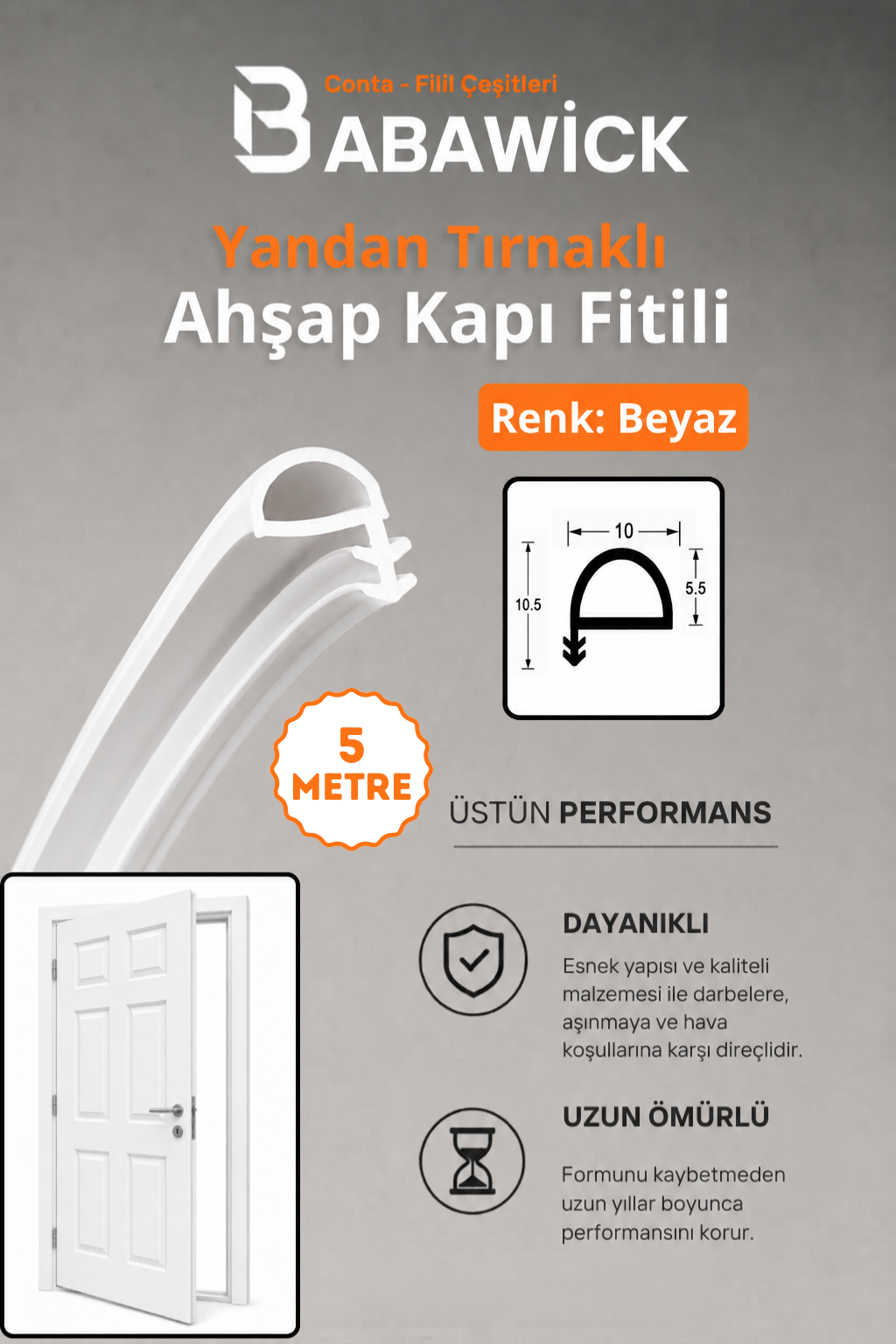 Conta - Filil Çeşitleri
BABAWİCK

Yandan Tırnaklı
Ahşap Kapı Fitili

Renk: Beyaz

10
10.5
5.5

5
METRE

ÜSTÜN PERFORMANS

DAYANIKLI
Esnek yapısı ve kaliteli malzemesi ile darbelere, aşınmaya ve hava koşullarına karşı dirençlidir.

UZUN ÖMÜRLÜ
Formunu kaybetmeden uzun yıllar boyunca performansını korur.